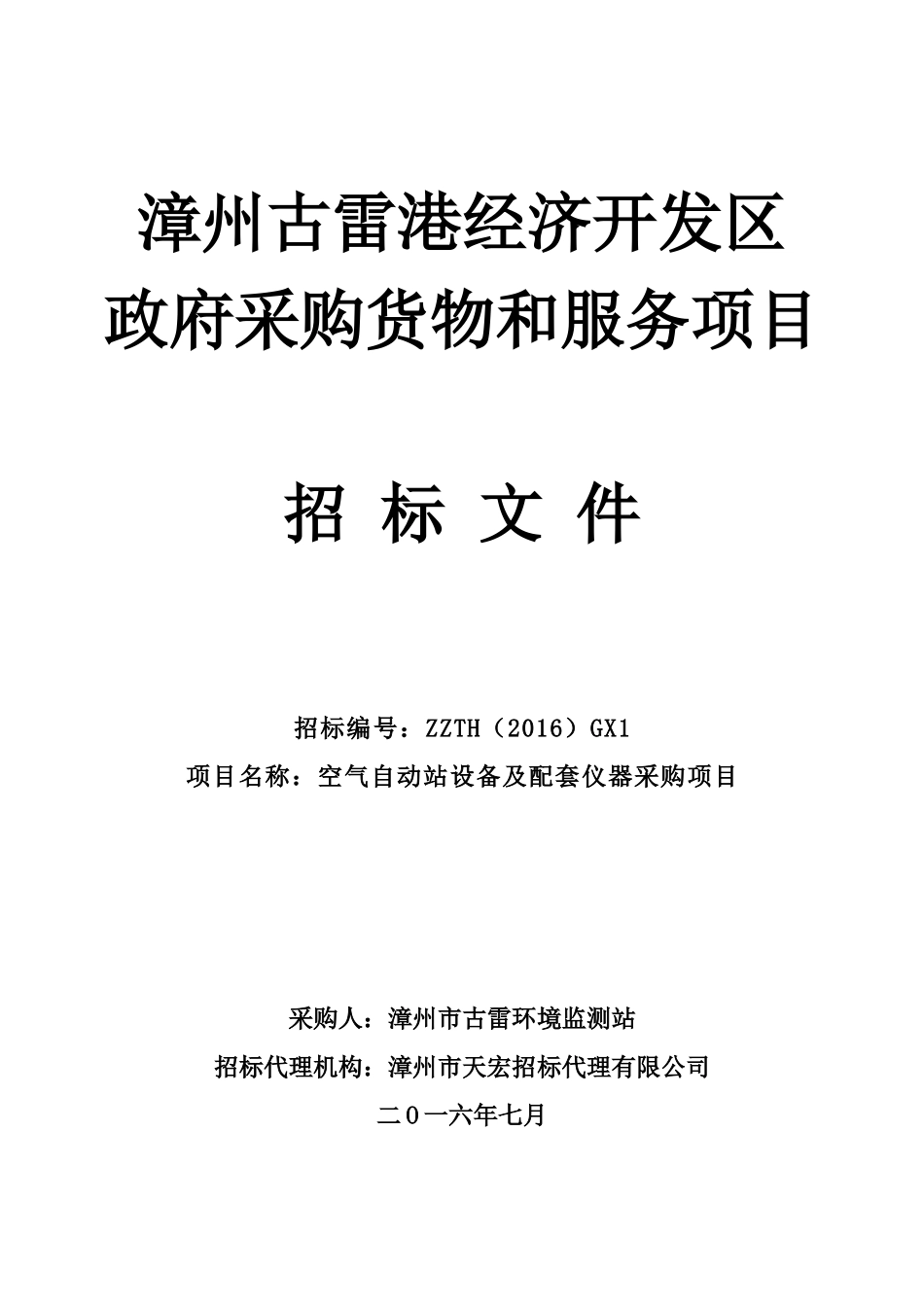 漳州古雷港经济开发区
政府采购货物和服务项目

招 标 文 件

招标编号：ZZTH（2016）GX1
项目名称：空气自动站设备及配套仪器采购项目

采购人：漳州市古雷环境监测站
招标代理机构：漳州市天宏招标代理有限公司
二０一六年七月